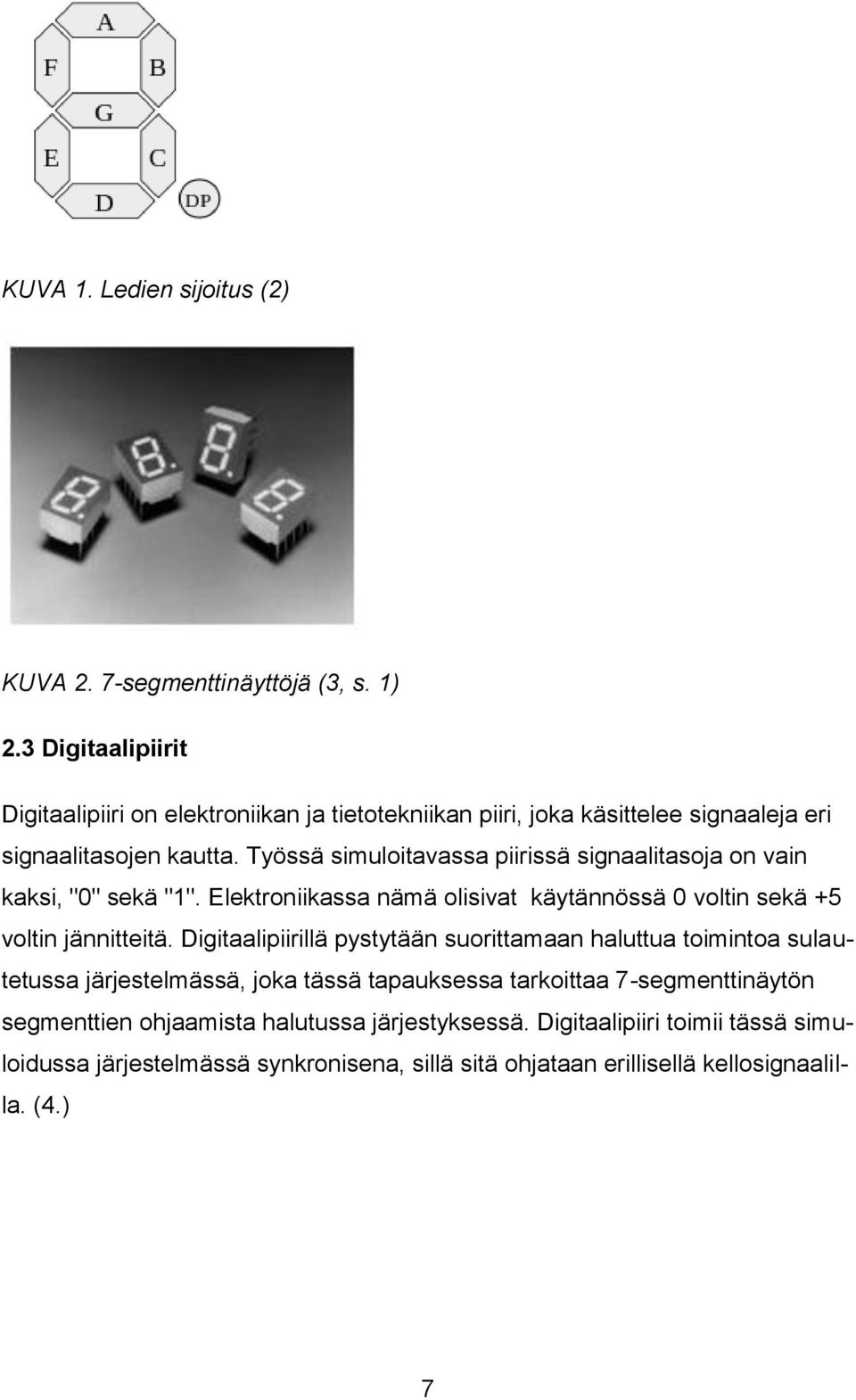 A
F
B
G
E
C
D
DP

KUVA 1. Ledien sijoitus (2)

KUVA 2. 7-segmenttinäyttöjä (3, s. 1)

2.3 Digitaalipiirit

Digitaalipiiri on elektroniikan ja tietotekniikan piiri, joka käsittelee signaaleja eri signaalitasojen kautta. Työssä simuloitavassa piirissä signaalitasoja on vain kaksi, "0" sekä "1". Elektroniikassa nämä olisivat käytännössä 0 voltin sekä +5 voltin jännitteitä. Digitaalipiirillä pystytään suorittamaan haluttua toimintoa sulautetussa järjestelmässä, joka tässä tapauksessa tarkoittaa 7-segmenttinäytön segmenttien ohjaamista halutussa järjestyksessä. Digitaalipiiri toimii tässä simuloidussa järjestelmässä synkronisena, sillä sitä ohjataan erillisellä kellosignaalilla. (4.)

7